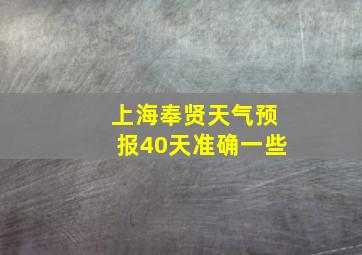 上海奉贤天气预报40天准确一些